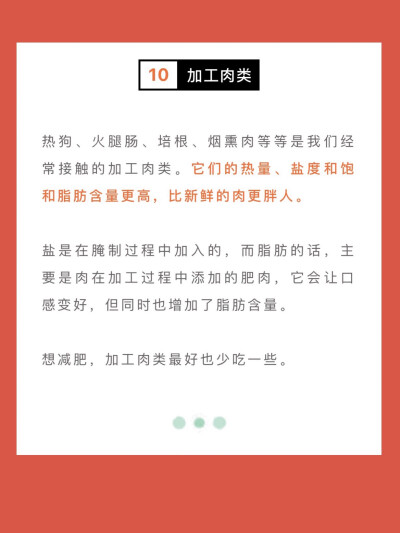 10 加工肉类

热狗、火腿肠、培根、烟熏肉等等是我们经常接触的加工肉类。它们的热量、盐度和饱和脂肪含量更高，比新鲜的肉更胖人。

盐是在腌制过程中加入的，而脂肪的话，主要是肉在加工过程中添加的肥肉，它会让口感变好，但同时也增加了脂肪含量。

想减肥，加工肉类最好也少吃一些。